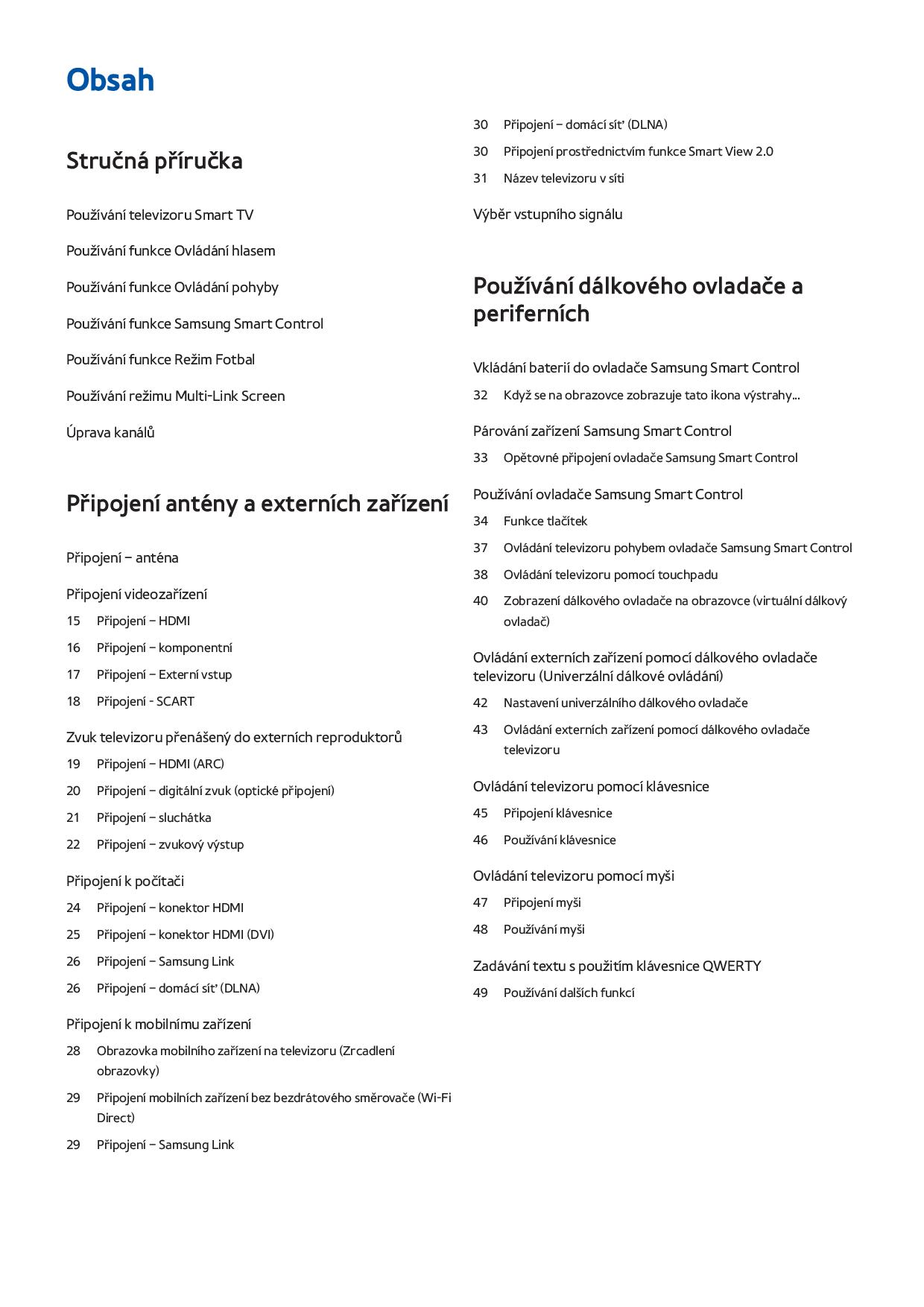 Obsah

Stručná příručka

Používání televizoru Smart TV

Používání funkce Ovládání hlasem

Používání funkce Ovládání pohyby

Používání funkce Samsung Smart Control

Používání funkce Režim Fotbal

Používání režimu Multi-Link Screen

Úprava kanálů

Připojení antény a externích zařízení

Připojení – anténa

Připojení videozařízení

15 Připojení – HDMI

16 Připojení – komponentní

17 Připojení – Externí vstup

18 Připojení - SCART

Zvuk televizoru přenášený do externích reproduktorů

19 Připojení – HDMI (ARC)

20 Připojení – digitální zvuk (optické připojení)

21 Připojení – sluchátka

22 Připojení – zvukový výstup

Připojení k počítači

24 Připojení – konektor HDMI

25 Připojení – konektor HDMI (DVI)

26 Připojení – Samsung Link

26 Připojení – domácí síť (DLNA)

Připojení k mobilnímu zařízení

28 Obrazovka mobilního zařízení na televizoru (Zrcadlení obrazovky)

29 Připojení mobilních zařízení bez bezdrátového směrovače (Wi-Fi Direct)

29 Připojení – Samsung Link

30 Připojení – domácí síť (DLNA)

30 Připojení prostřednictvím funkce Smart View 2.0

31 Název televizoru v síti

Výběr vstupního signálu

Používání dálkového ovladače a periferních

Vkládání baterií do ovladače Samsung Smart Control

32 Když se na obrazovce zobrazuje tato ikona výstrahy...

Párování zařízení Samsung Smart Control

33 Opětovné připojení ovladače Samsung Smart Control

Používání ovladače Samsung Smart Control

34 Funkce tlačítek

37 Ovládání televizoru pohybem ovladače Samsung Smart Control

38 Ovládání televizoru pomocí touchpadu

40 Zobrazení dálkového ovladače na obrazovce (virtuální dálkový ovladač)

Ovládání externích zařízení pomocí dálkového ovladače televizoru (Univerzální dálkové ovládání)

42 Nastavení univerzálního dálkového ovladače

43 Ovládání externích zařízení pomocí dálkového ovladače televizoru

Ovládání televizoru pomocí klávesnice

45 Připojení klávesnice

46 Používání klávesnice

Ovládání televizoru pomocí myši

47 Připojení myši

48 Používání myši

Zadávání textu s použitím klávesnice QWERTY

49 Používání dalších funkcí